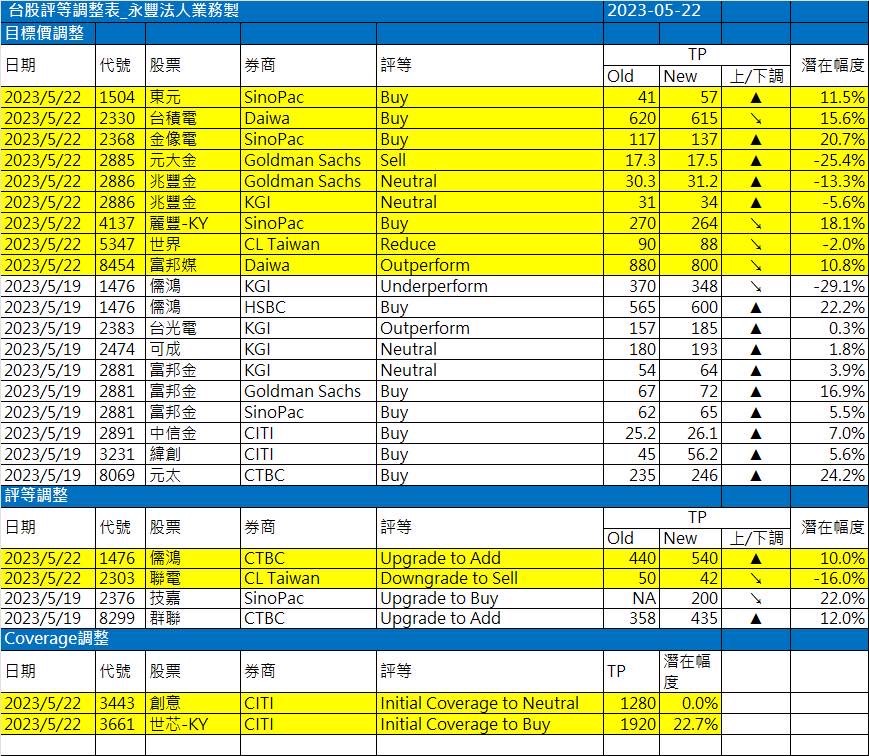 台股評等調整表_永豐法人業務製 2023-05-22

目標價調整

| 日期 | 代號 | 股票 | 券商 | 評等 | TP Old | TP New | 上/下調 | 潛在幅度 |
|---|---|---|---|---|---|---|---|---|
| 2023/5/22 | 1504 | 東元 | SinoPac | Buy | 41 | 57 | ▲ | 11.5% |
| 2023/5/22 | 2330 | 台積電 | Daiwa | Buy | 620 | 615 | ↘ | 15.6% |
| 2023/5/22 | 2368 | 金像電 | SinoPac | Buy | 117 | 137 | ▲ | 20.7% |
| 2023/5/22 | 2885 | 元大金 | Goldman Sachs | Sell | 17.3 | 17.5 | ▲ | -25.4% |
| 2023/5/22 | 2886 | 兆豐金 | Goldman Sachs | Neutral | 30.3 | 31.2 | ▲ | -13.3% |
| 2023/5/22 | 2886 | 兆豐金 | KGI | Neutral | 31 | 34 | ▲ | -5.6% |
| 2023/5/22 | 4137 | 麗豐-KY | SinoPac | Buy | 270 | 264 | ↘ | 18.1% |
| 2023/5/22 | 5347 | 世界 | CL Taiwan | Reduce | 90 | 88 | ↘ | -2.0% |
| 2023/5/22 | 8454 | 富邦媒 | Daiwa | Outperform | 880 | 800 | ↘ | 10.8% |
| 2023/5/19 | 1476 | 儒鴻 | KGI | Underperform | 370 | 348 | ↘ | -29.1% |
| 2023/5/19 | 1476 | 儒鴻 | HSBC | Buy | 565 | 600 | ▲ | 22.2% |
| 2023/5/19 | 2383 | 台光電 | KGI | Outperform | 157 | 185 | ▲ | 0.3% |
| 2023/5/19 | 2474 | 可成 | KGI | Neutral | 180 | 193 | ▲ | 1.8% |
| 2023/5/19 | 2881 | 富邦金 | KGI | Neutral | 54 | 64 | ▲ | 3.9% |
| 2023/5/19 | 2881 | 富邦金 | Goldman Sachs | Buy | 67 | 72 | ▲ | 16.9% |
| 2023/5/19 | 2881 | 富邦金 | SinoPac | Buy | 62 | 65 | ▲ | 5.5% |
| 2023/5/19 | 2891 | 中信金 | CITI | Buy | 25.2 | 26.1 | ▲ | 7.0% |
| 2023/5/19 | 3231 | 緯創 | CITI | Buy | 45 | 56.2 | ▲ | 5.6% |
| 2023/5/19 | 8069 | 元太 | CTBC | Buy | 235 | 246 | ▲ | 24.2% |

評等調整

| 日期 | 代號 | 股票 | 券商 | 評等 | TP Old | TP New | 上/下調 | 潛在幅度 |
|---|---|---|---|---|---|---|---|---|
| 2023/5/22 | 1476 | 儒鴻 | CTBC | Upgrade to Add | 440 | 540 | ▲ | 10.0% |
| 2023/5/22 | 2303 | 聯電 | CL Taiwan | Downgrade to Sell | 50 | 42 | ↘ | -16.0% |
| 2023/5/19 | 2376 | 技嘉 | SinoPac | Upgrade to Buy | NA | 200 | ↘ | 22.0% |
| 2023/5/19 | 8299 | 群聯 | CTBC | Upgrade to Add | 358 | 435 | ▲ | 12.0% |

Coverage調整

| 日期 | 代號 | 股票 | 券商 | 評等 | TP | 潛在幅度 |
|---|---|---|---|---|---|---|
| 2023/5/22 | 3443 | 創意 | CITI | Initial Coverage to Neutral | 1280 | 0.0% |
| 2023/5/22 | 3661 | 世芯-KY | CITI | Initial Coverage to Buy | 1920 | 22.7% |